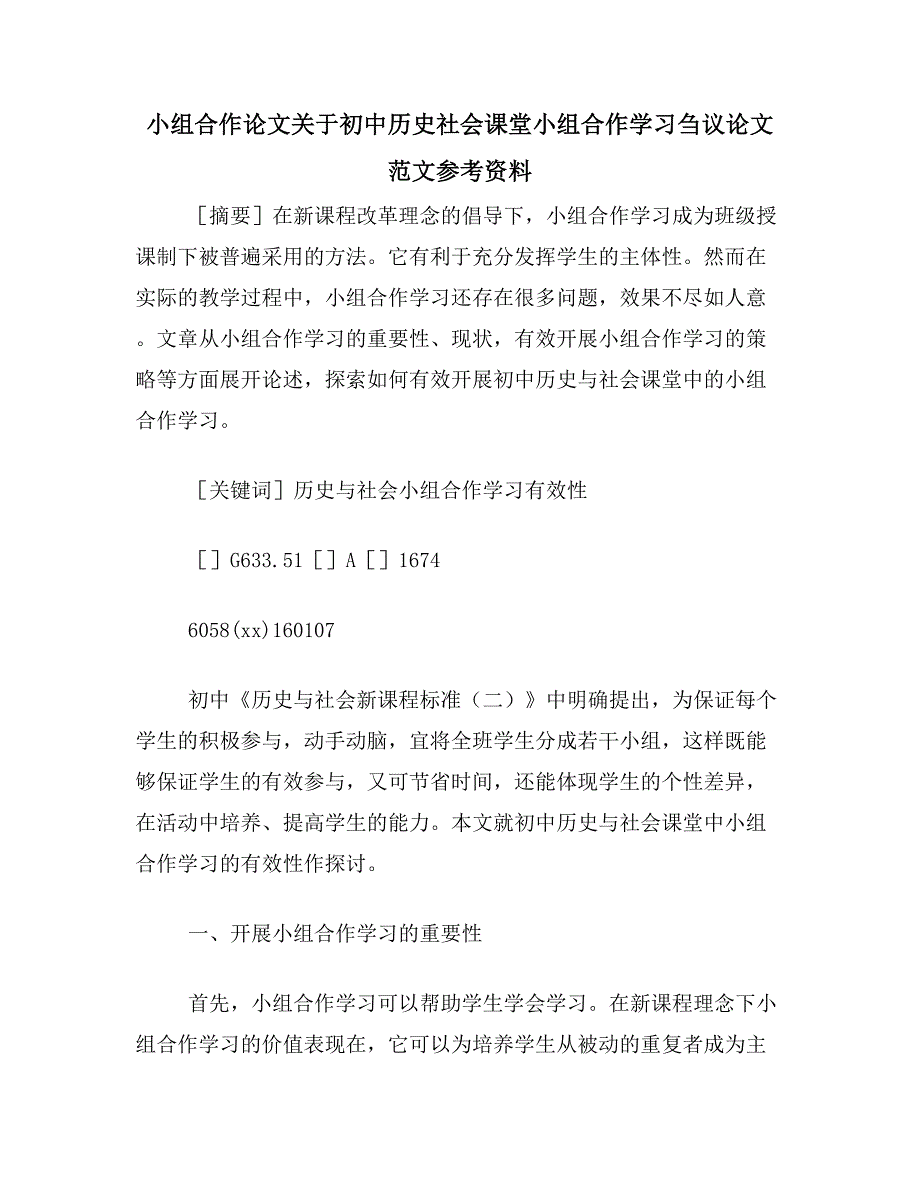 小组合作论文关于初中历史社会课堂小组合作学习刍议论文范文参考资料

［摘要］在新课程改革理念的倡导下，小组合作学习成为班级授课制下被普遍采用的方法。它有利于充分发挥学生的主体性。然而在实际的教学过程中，小组合作学习还存在很多问题，效果不尽如人意。文章从小组合作学习的重要性、现状，有效开展小组合作学习的策略等方面展开论述，探索如何有效开展初中历史与社会课堂中的小组合作学习。

［关键词］历史与社会小组合作学习有效性

［］G633.51［］A［］1674

6058(xx)160107

初中《历史与社会新课程标准（二）》中明确提出，为保证每个学生的积极参与，动手动脑，宜将全班学生分成若干小组，这样既能够保证学生的有效参与，又可节省时间，还能体现学生的个性差异，在活动中培养、提高学生的能力。本文就初中历史与社会课堂中小组合作学习的有效性作探讨。

一、开展小组合作学习的重要性

首先，小组合作学习可以帮助学生学会学习。在新课程理念下小组合作学习的价值表现在，它可以为培养学生从被动的重复者成为主